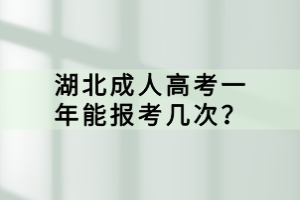 湖北成人高考一年能报考几次?